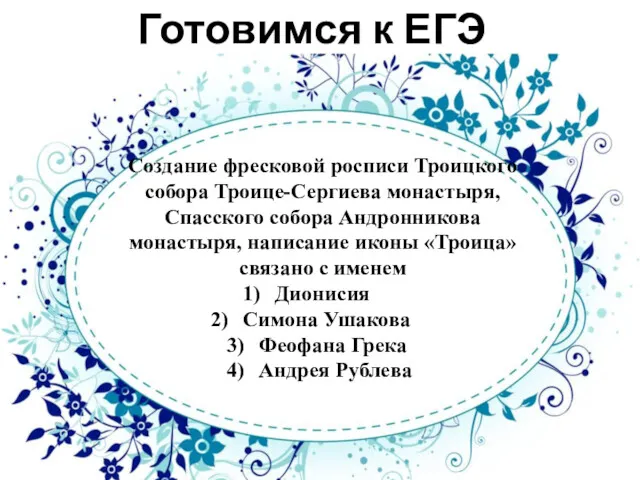 Готовимся к ЕГЭ

Создание фресковой росписи Троицкого собора Троице-Сергиева монастыря, Спасского собора Андронникова монастыря, написание иконы «Троица» связано с именем

1) Дионисия
2) Симона Ушакова
3) Феофана Грека
4) Андрея Рублева